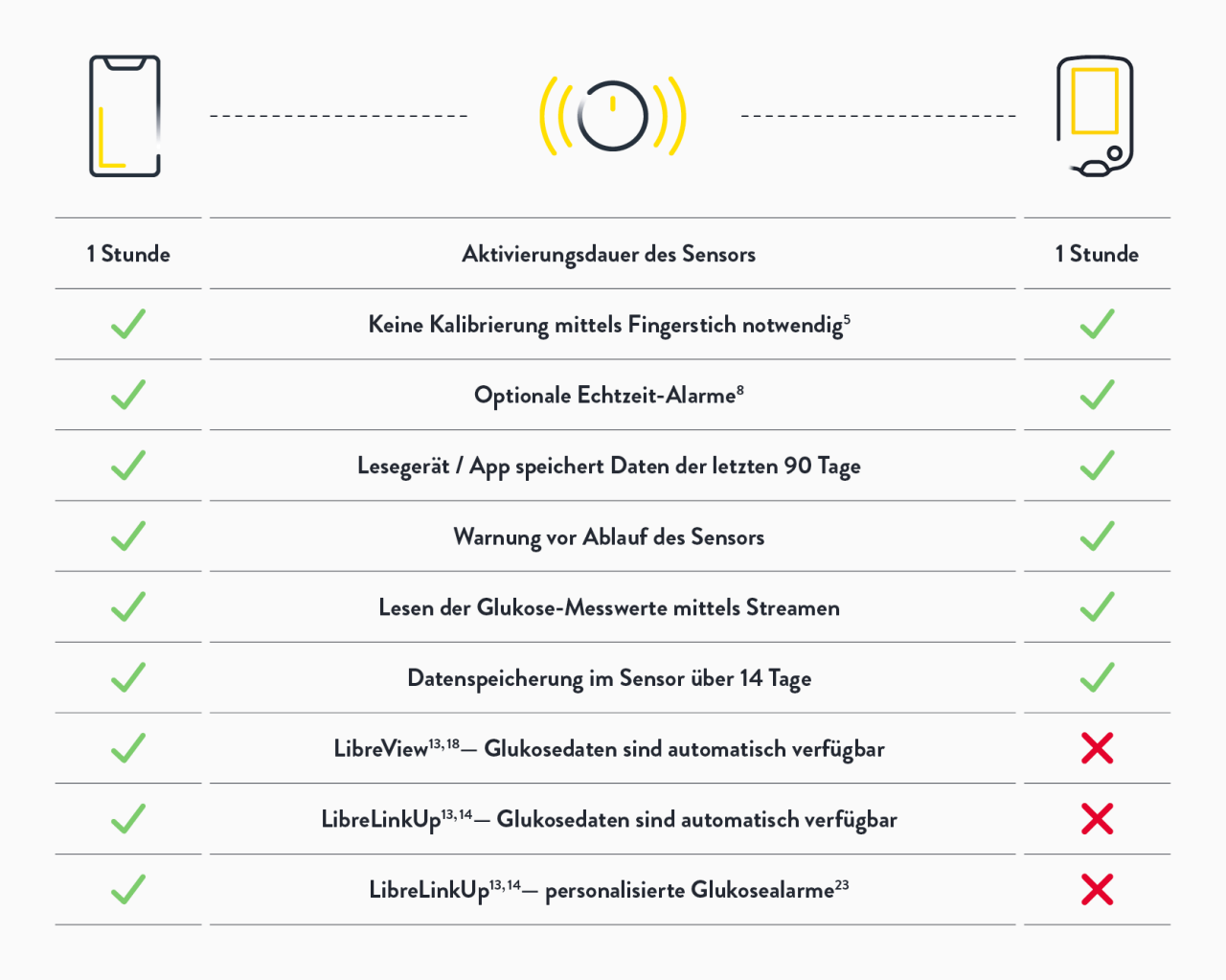 | 1 Stunde | Aktivierungsdauer des Sensors | 1 Stunde |
|---|---|---|
| ✓ | Keine Kalibrierung mittels Fingerstich notwendig$^{5}$ | ✓ |
| ✓ | Optionale Echtzeit-Alarme$^{8}$ | ✓ |
| ✓ | Lesegerät / App speichert Daten der letzten 90 Tage | ✓ |
| ✓ | Warnung vor Ablauf des Sensors | ✓ |
| ✓ | Lesen der Glukose-Messwerte mittels Streamen | ✓ |
| ✓ | Datenspeicherung im Sensor über 14 Tage | ✓ |
| ✓ | LibreView$^{13,18}$— Glukosedaten sind automatisch verfügbar | ✗ |
| ✓ | LibreLinkUp$^{13,14}$— Glukosedaten sind automatisch verfügbar | ✗ |
| ✓ | LibreLinkUp$^{13,14}$— personalisierte Glukosealarme$^{23}$ | ✗ |